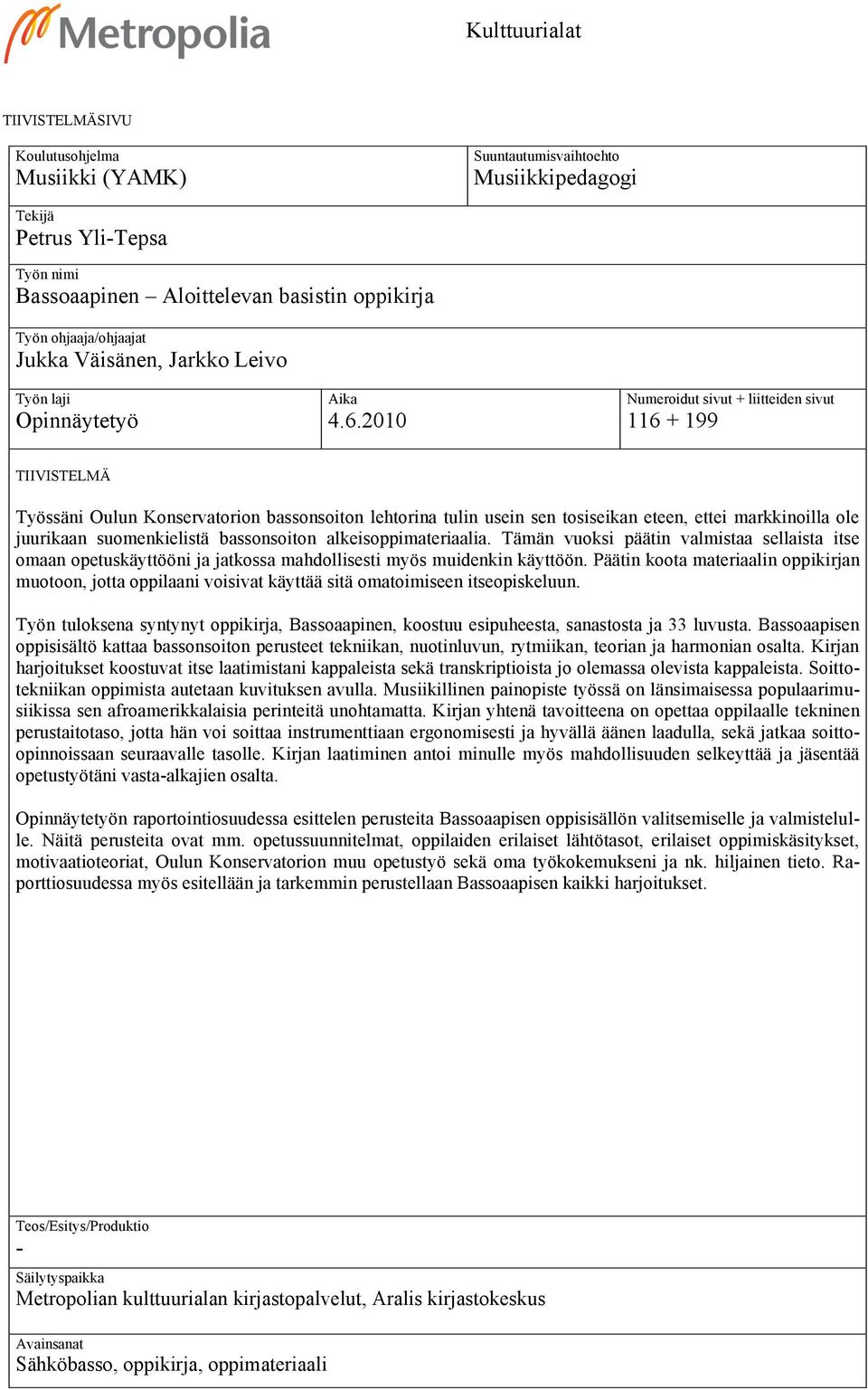 Metropolia

Kulttuurialat

TIIVISTELMÄSIVU

Koulutusohjelma
Musiikki (YAMK)

Suuntautumisvaihtoehto
Musiikkipedagogi

Tekijä
Petrus Yli-Tepsa

Työn nimi
Bassoaapinen – Aloittelevan basistin oppikirja

Työn ohjaaja/ohjaajat
Jukka Väisänen, Jarkko Leivo

Työn laji
Opinnäytetyö

Aika
4.6.2010

Numeroidut sivut + liitteiden sivut
116 + 199

TIIVISTELMÄ

Työssäni Oulun Konservatorion bassonsoiton lehtorina tulin usein sen tosiseikan eteen, ettei markkinoilla ole juurikaan suomenkielistä bassonsoiton alkeisoppimateriaalia. Tämän vuoksi päätin valmistaa sellaista itse omaan opetuskäyttööni ja jatkossa mahdollisesti myös muidenkin käyttöön. Päätin koota materiaalin oppikirjan muotoon, jotta oppilaani voisivat käyttää sitä omatoimiseen itseopiskeluun.

Työn tuloksena syntynyt oppikirja, Bassoaapinen, koostuu esipuheesta, sanastosta ja 33 luvusta. Bassoaapisen oppisisältö kattaa bassonsoiton perusteet tekniikan, nuotinluvun, rytmiikan, teorian ja harmonian osalta. Kirjan harjoitukset koostuvat itse laatimistani kappaleista sekä transkriptioista jo olemassa olevista kappaleista. Soittotekniikan oppimista autetaan kuvituksen avulla. Musiikillinen painopiste työssä on länsimaisessa populaarimusiikissa sen afroamerikkalaisia perinteitä unohtamatta. Kirjan yhtenä tavoitteena on opettaa oppilaalle tekninen perustaitotaso, jotta hän voi soittaa instrumenttiaan ergonomisesti ja hyvällä äänen laadulla, sekä jatkaa soitto-opinnoissaan seuraavalle tasolle. Kirjan laatiminen antoi minulle myös mahdollisuuden selkeyttää ja jäsentää opetustyötäni vasta-alkajien osalta.

Opinnäytetyön raportointiosuudessa esittelen perusteita Bassoaapisen oppisisällön valitsemiselle ja valmistelulle. Näitä perusteita ovat mm. opetussuunnitelmat, oppilaiden erilaiset lähtötasot, erilaiset oppimiskäsitykset, motivaatioteoriat, Oulun Konservatorion muu opetustyö sekä oma työkokemukseni ja nk. hiljainen tieto. Raporttiosuudessa myös esitellään ja tarkemmin perustellaan Bassoaapisen kaikki harjoitukset.

Teos/Esitys/Produktio
-

Säilytyspaikka
Metropolian kulttuurialan kirjastopalvelut, Aralis kirjastokeskus

Avainsanat
Sähköbasso, oppikirja, oppimateriaali